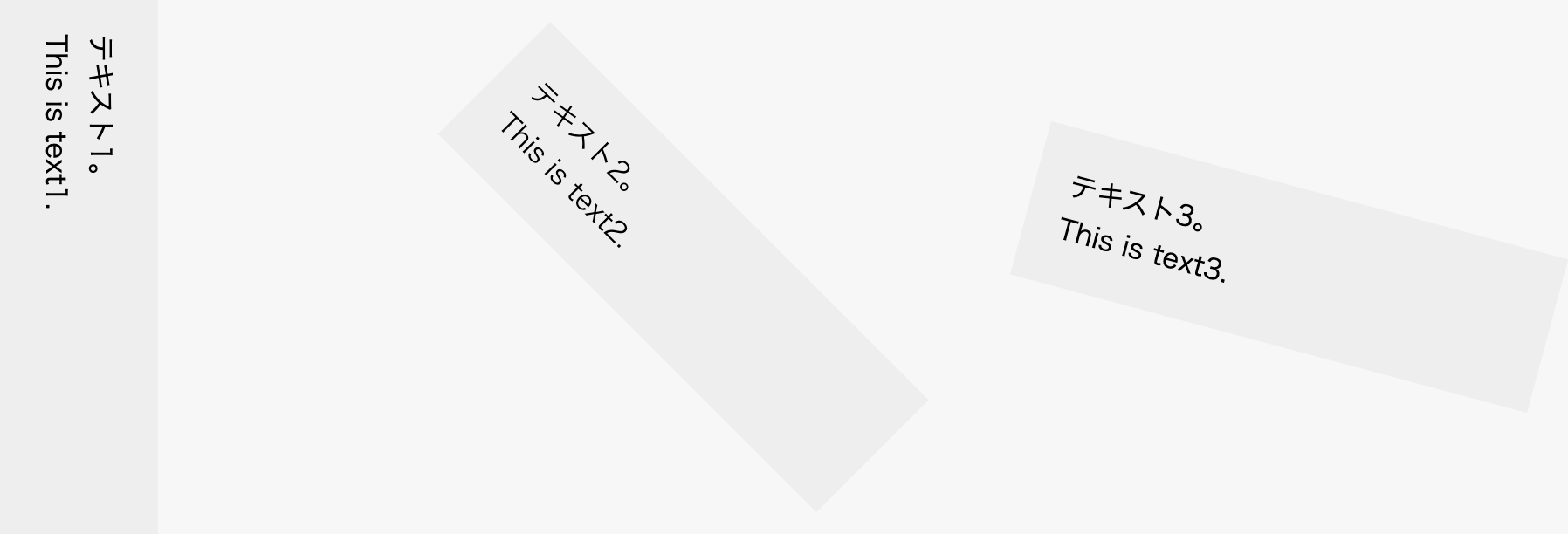 テキスト1。
This is text1.

テキスト2。
This is text2.

テキスト3。
This is text3.